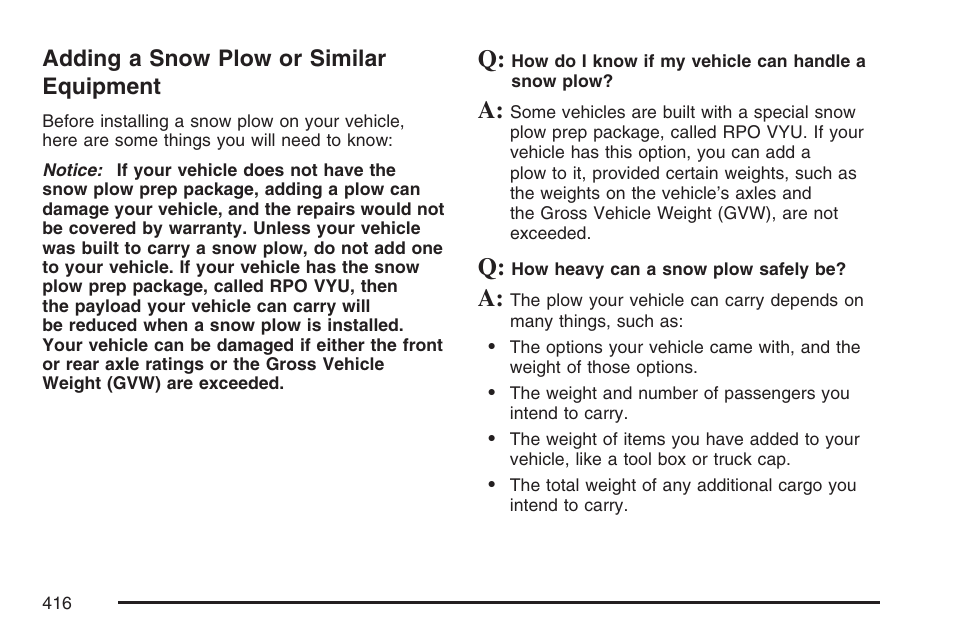 Adding a Snow Plow or Similar Equipment

Before installing a snow plow on your vehicle, here are some things you will need to know:

Notice: If your vehicle does not have the snow plow prep package, adding a plow can damage your vehicle, and the repairs would not be covered by warranty. Unless your vehicle was built to carry a snow plow, do not add one to your vehicle. If your vehicle has the snow plow prep package, called RPO VYU, then the payload your vehicle can carry will be reduced when a snow plow is installed. Your vehicle can be damaged if either the front or rear axle ratings or the Gross Vehicle Weight (GVW) are exceeded.

Q: How do I know if my vehicle can handle a snow plow?

A: Some vehicles are built with a special snow plow prep package, called RPO VYU. If your vehicle has this option, you can add a plow to it, provided certain weights, such as the weights on the vehicle's axles and the Gross Vehicle Weight (GVW), are not exceeded.

Q: How heavy can a snow plow safely be?

A: The plow your vehicle can carry depends on many things, such as:

• The options your vehicle came with, and the weight of those options.

• The weight and number of passengers you intend to carry.

• The weight of items you have added to your vehicle, like a tool box or truck cap.

• The total weight of any additional cargo you intend to carry.

416